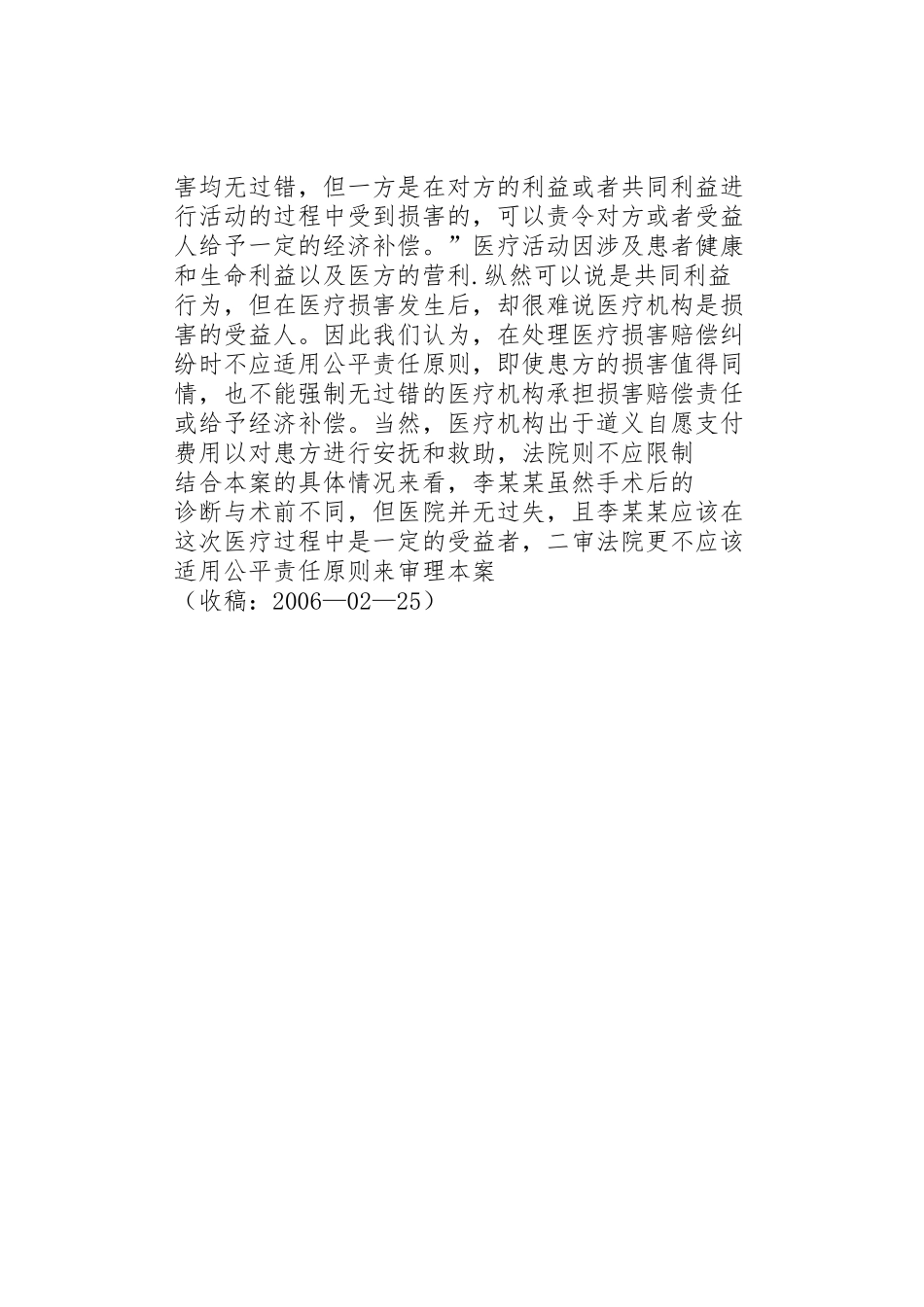 害均无过错，但一方是在对方的利益或者共同利益进行活动的过程中受到损害的，可以责令对方或者受益人给予一定的经济补偿。”医疗活动因涉及患者健康和生命利益以及医方的营利.纵然可以说是共同利益行为，但在医疗损害发生后，却很难说医疗机构是损害的受益人。因此我们认为，在处理医疗损害赔偿纠纷时不应适用公平责任原则，即使患方的损害值得同情，也不能强制无过错的医疗机构承担损害赔偿责任或给予经济补偿。当然，医疗机构出于道义自愿支付费用以对患方进行安抚和救助，法院则不应限制

结合本案的具体情况来看，李某某虽然手术后的诊断与术前不同，但医院并无过失，且李某某应该在这次医疗过程中是一定的受益者，二审法院更不应该适用公平责任原则来审理本案

（收稿：2006—02—25）